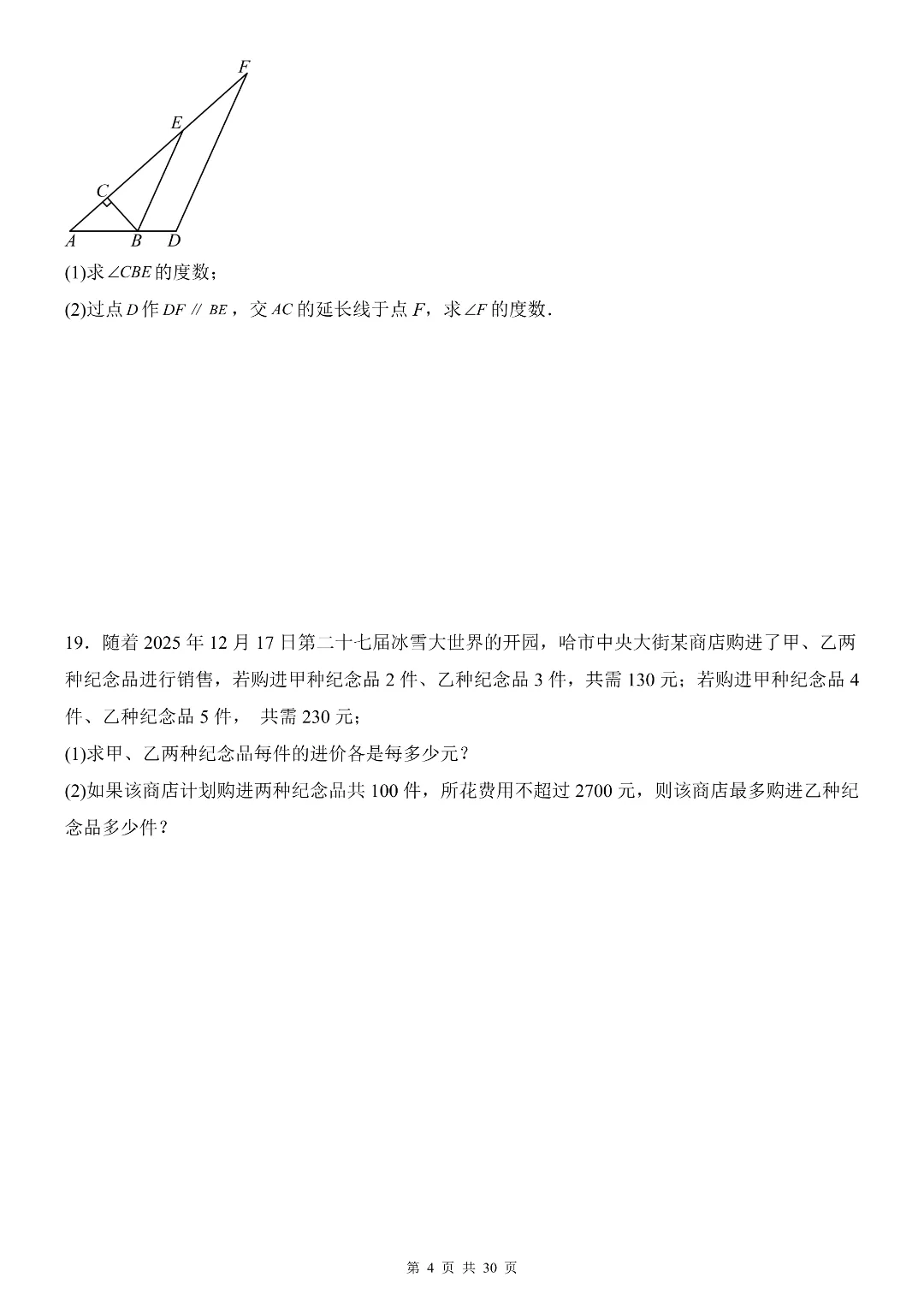 F

E

C

A B D

(1)求$\angle CBE$的度数；

(2)过点$D$作$DF \parallel BE$，交$AC$的延长线于点$F$，求$\angle F$的度数．

19．随着2025年12月17日第二十七届冰雪大世界的开园，哈市中央大街某商店购进了甲、乙两种纪念品进行销售，若购进甲种纪念品2件、乙种纪念品3件，共需130元；若购进甲种纪念品4件、乙种纪念品5件， 共需230元；

(1)求甲、乙两种纪念品每件的进价各是每多少元？

(2)如果该商店计划购进两种纪念品共100件，所花费用不超过2700元，则该商店最多购进乙种纪念品多少件？

第 4 页 共 30 页